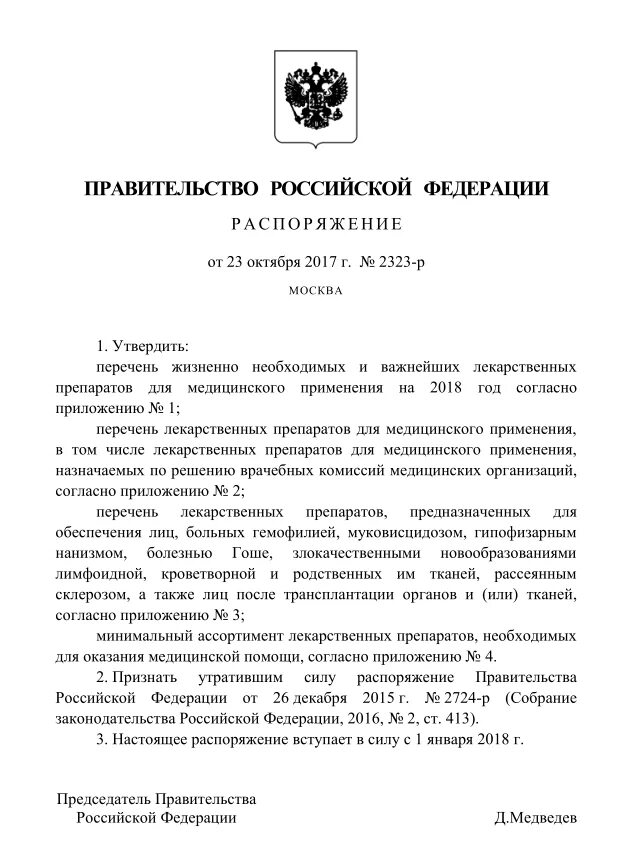 ПРАВИТЕЛЬСТВО РОССИЙСКОЙ ФЕДЕРАЦИИ

РАСПОРЯЖЕНИЕ

от 23 октября 2017 г. № 2323-р

МОСКВА

1. Утвердить:

перечень жизненно необходимых и важнейших лекарственных препаратов для медицинского применения на 2018 год согласно приложению № 1;

перечень лекарственных препаратов для медицинского применения, в том числе лекарственных препаратов для медицинского применения, назначаемых по решению врачебных комиссий медицинских организаций, согласно приложению № 2;

перечень лекарственных препаратов, предназначенных для обеспечения лиц, больных гемофилией, муковисцидозом, гипофизарным нанизмом, болезнью Гоше, злокачественными новообразованиями лимфоидной, кроветворной и родственных им тканей, рассеянным склерозом, а также лиц после трансплантации органов и (или) тканей, согласно приложению № 3;

минимальный ассортимент лекарственных препаратов, необходимых для оказания медицинской помощи, согласно приложению № 4.

2. Признать утратившим силу распоряжение Правительства Российской Федерации от 26 декабря 2015 г. № 2724-р (Собрание законодательства Российской Федерации, 2016, № 2, ст. 413).

3. Настоящее распоряжение вступает в силу с 1 января 2018 г.

Председатель Правительства
Российской Федерации

Д.Медведев